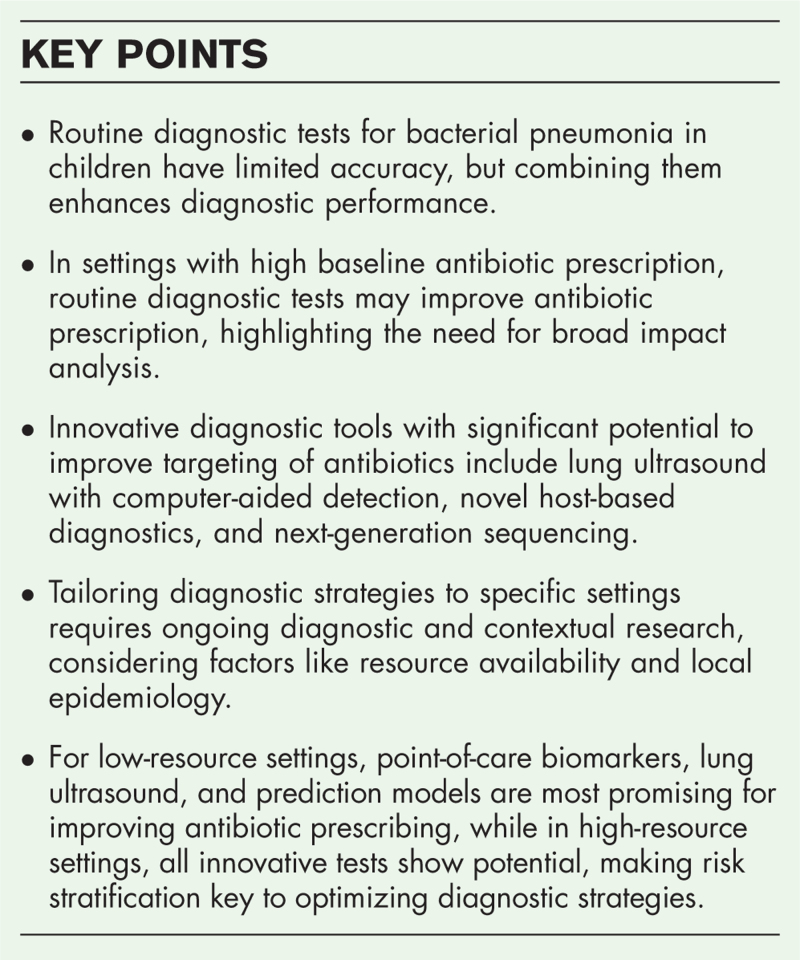 KEY POINTS

• Routine diagnostic tests for bacterial pneumonia in children have limited accuracy, but combining them enhances diagnostic performance.

• In settings with high baseline antibiotic prescription, routine diagnostic tests may improve antibiotic prescription, highlighting the need for broad impact analysis.

• Innovative diagnostic tools with significant potential to improve targeting of antibiotics include lung ultrasound with computer-aided detection, novel host-based diagnostics, and next-generation sequencing.

• Tailoring diagnostic strategies to specific settings requires ongoing diagnostic and contextual research, considering factors like resource availability and local epidemiology.

• For low-resource settings, point-of-care biomarkers, lung ultrasound, and prediction models are most promising for improving antibiotic prescribing, while in high-resource settings, all innovative tests show potential, making risk stratification key to optimizing diagnostic strategies.